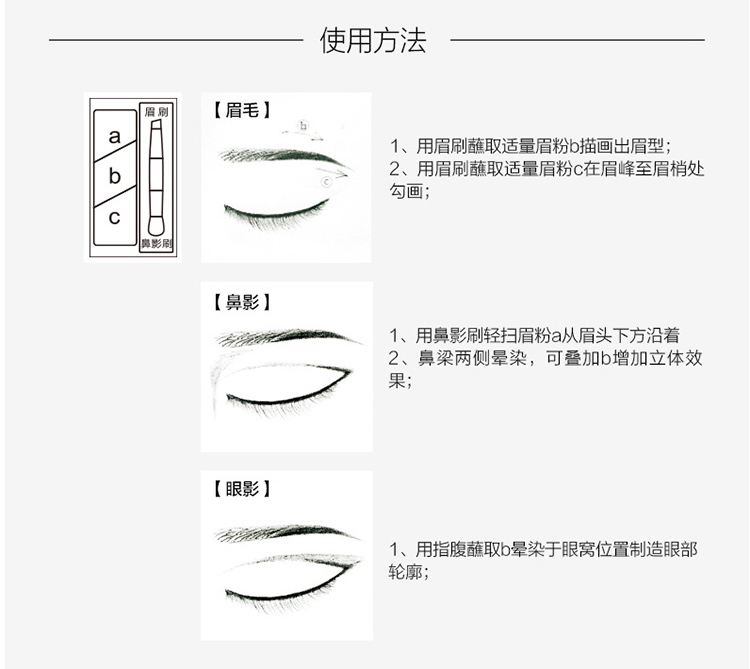 使用方法

a
b
c
眉刷
鼻影刷

【眉毛】
b
c

1、用眉刷蘸取适量眉粉b描画出眉型；
2、用眉刷蘸取适量眉粉c在眉峰至眉梢处勾画；

【鼻影】

1、用鼻影刷轻扫眉粉a从眉头下方沿着
2、鼻梁两侧晕染，可叠加b增加立体效果；

【眼影】

1、用指腹蘸取b晕染于眼窝位置制造眼部轮廓；